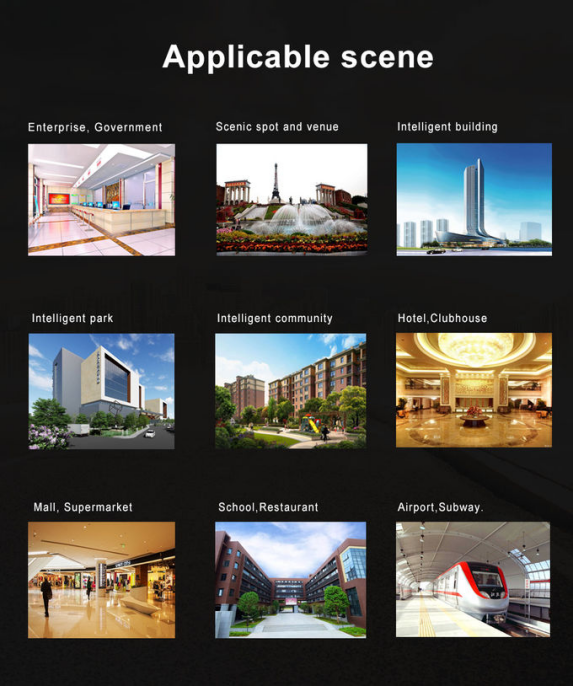 Applicable scene

Enterprise, Government

Scenic spot and venue

Intelligent building

Intelligent park

Intelligent community

Hotel,Clubhouse

Mall, Supermarket

School,Restaurant

Airport,Subway.